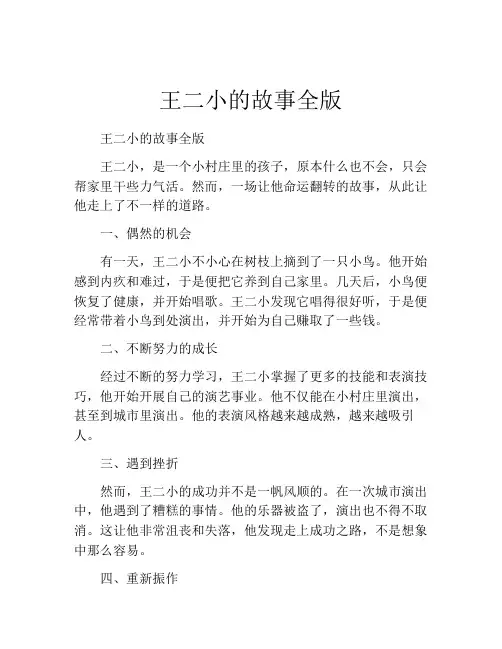 王二小的故事全版

王二小的故事全版

王二小，是一个小村庄里的孩子，原本什么也不会，只会帮家里干些力气活。然而，一场让他命运翻转的故事，从此让他走上了不一样的道路。

一、偶然的机会

有一天，王二小不小心在树枝上摘到了一只小鸟。他开始感到内疚和难过，于是便把它养到自己家里。几天后，小鸟便恢复了健康，并开始唱歌。王二小发现它唱得很好听，于是便经常带着小鸟到处演出，并开始为自己赚取了一些钱。

二、不断努力的成长

经过不断的努力学习，王二小掌握了更多的技能和表演技巧，他开始开展自己的演艺事业。他不仅能在小村庄里演出，甚至到城市里演出。他的表演风格越来越成熟，越来越吸引人。

三、遇到挫折

然而，王二小的成功并不是一帆风顺的。在一次城市演出中，他遇到了糟糕的事情。他的乐器被盗了，演出也不得不取消。这让他非常沮丧和失落，他发现走上成功之路，不是想象中那么容易。

四、重新振作